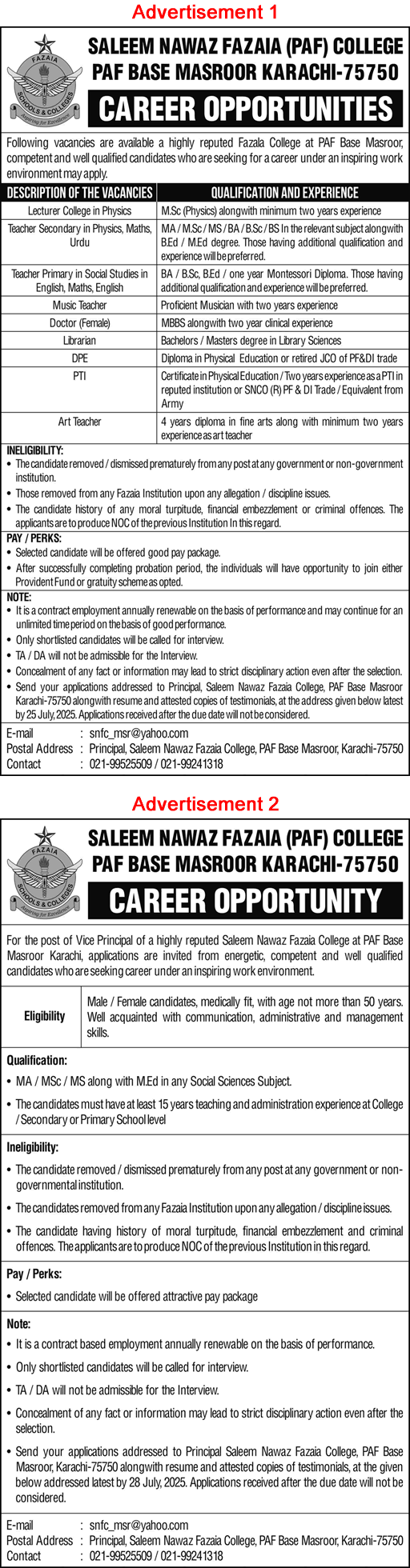 Advertisement 1

FAZAIA
SCHOOLS & COLLEGES
Aspiring for Excellence

SALEEM NAWAZ FAZAIA (PAF) COLLEGE
PAF BASE MASROOR KARACHI-75750

CAREER OPPORTUNITIES

Following vacancies are available a highly reputed Fazala College at PAF Base Masroor, competent and well qualified candidates who are seeking for a career under an inspiring work environment may apply.

| DESCRIPTION OF THE VACANCIES | QUALIFICATION AND EXPERIENCE |
|---|---|
| Lecturer College in Physics | M.Sc (Physics) alongwith minimum two years experience |
| Teacher Secondary in Physics, Maths, Urdu | MA / M.Sc / MS / BA / B.Sc / BS In the relevant subject alongwith B.Ed / M.Ed degree. Those having additional qualification and experience will be preferred. |
| Teacher Primary in Social Studies in English, Maths, English | BA / B.Sc, B.Ed / one year Montessori Diploma. Those having additional qualification and experience will be preferred. |
| Music Teacher | Proficient Musician with two years experience |
| Doctor (Female) | MBBS alongwith two year clinical experience |
| Librarian | Bachelors / Masters degree in Library Sciences |
| DPE | Diploma in Physical Education or retired JCO of PF&DI trade |
| PTI | Certificate in Physical Education / Two years experience as a PTI in reputed institution or SNCO (R) PF & DI Trade / Equivalent from Army |
| Art Teacher | 4 years diploma in fine arts along with minimum two years experience as art teacher |

INELIGIBILITY:
• The candidate removed / dismissed prematurely from any post at any government or non-government institution.
• Those removed from any Fazaia Institution upon any allegation / discipline issues.
• The candidate history of any moral turpitude, financial embezzlement or criminal offences. The applicants are to produce NOC of the previous Institution In this regard.

PAY / PERKS:
• Selected candidate will be offered good pay package.
• After successfully completing probation period, the individuals will have opportunity to join either Provident Fund or gratuity scheme as opted.

NOTE:
• It is a contract employment annually renewable on the basis of performance and may continue for an unlimited time period on the basis of good performance.
• Only shortlisted candidates will be called for interview.
• TA / DA will not be admissible for the Interview.
• Concealment of any fact or information may lead to strict disciplinary action even after the selection.
• Send your applications addressed to Principal, Saleem Nawaz Fazaia College, PAF Base Masroor Karachi-75750 alongwith resume and attested copies of testimonials, at the address given below latest by 25 July, 2025. Applications received after the due date will not be considered.

E-mail : snfc_msr@yahoo.com
Postal Address : Principal, Saleem Nawaz Fazaia College, PAF Base Masroor, Karachi-75750
Contact : 021-99525509 / 021-99241318

Advertisement 2

FAZAIA
SCHOOLS & COLLEGES
Aspiring for Excellence

SALEEM NAWAZ FAZAIA (PAF) COLLEGE
PAF BASE MASROOR KARACHI-75750

CAREER OPPORTUNITY

For the post of Vice Principal of a highly reputed Saleem Nawaz Fazaia College at PAF Base Masroor Karachi, applications are invited from energetic, competent and well qualified candidates who are seeking career under an inspiring work environment.

| Eligibility | Male / Female candidates, medically fit, with age not more than 50 years. Well acquainted with communication, administrative and management skills. |
|---|---|

Qualification:
• MA / MSc / MS along with M.Ed in any Social Sciences Subject.
• The candidates must have at least 15 years teaching and administration experience at College / Secondary or Primary School level

Ineligibility:
• The candidate removed / dismissed prematurely from any post at any government or non-governmental institution.
• The candidates removed from any Fazaia Institution upon any allegation / discipline issues.
• The candidate having history of moral turpitude, financial embezzlement and criminal offences. The applicants are to produce NOC of the previous Institution in this regard.

Pay / Perks:
• Selected candidate will be offered attractive pay package

Note:
• It is a contract based employment annually renewable on the basis of performance.
• Only shortlisted candidates will be called for interview.
• TA / DA will not be admissible for the Interview.
• Concealment of any fact or information may lead to strict disciplinary action even after the selection.
• Send your applications addressed to Principal Saleem Nawaz Fazaia College, PAF Base Masroor, Karachi-75750 alongwith resume and attested copies of testimonials, at the given below addressed latest by 28 July, 2025. Applications received after the due date will not be considered.

E-mail : snfc_msr@yahoo.com
Postal Address : Principal, Saleem Nawaz Fazaia College, PAF Base Masroor, Karachi-75750
Contact : 021-99525509 / 021-99241318